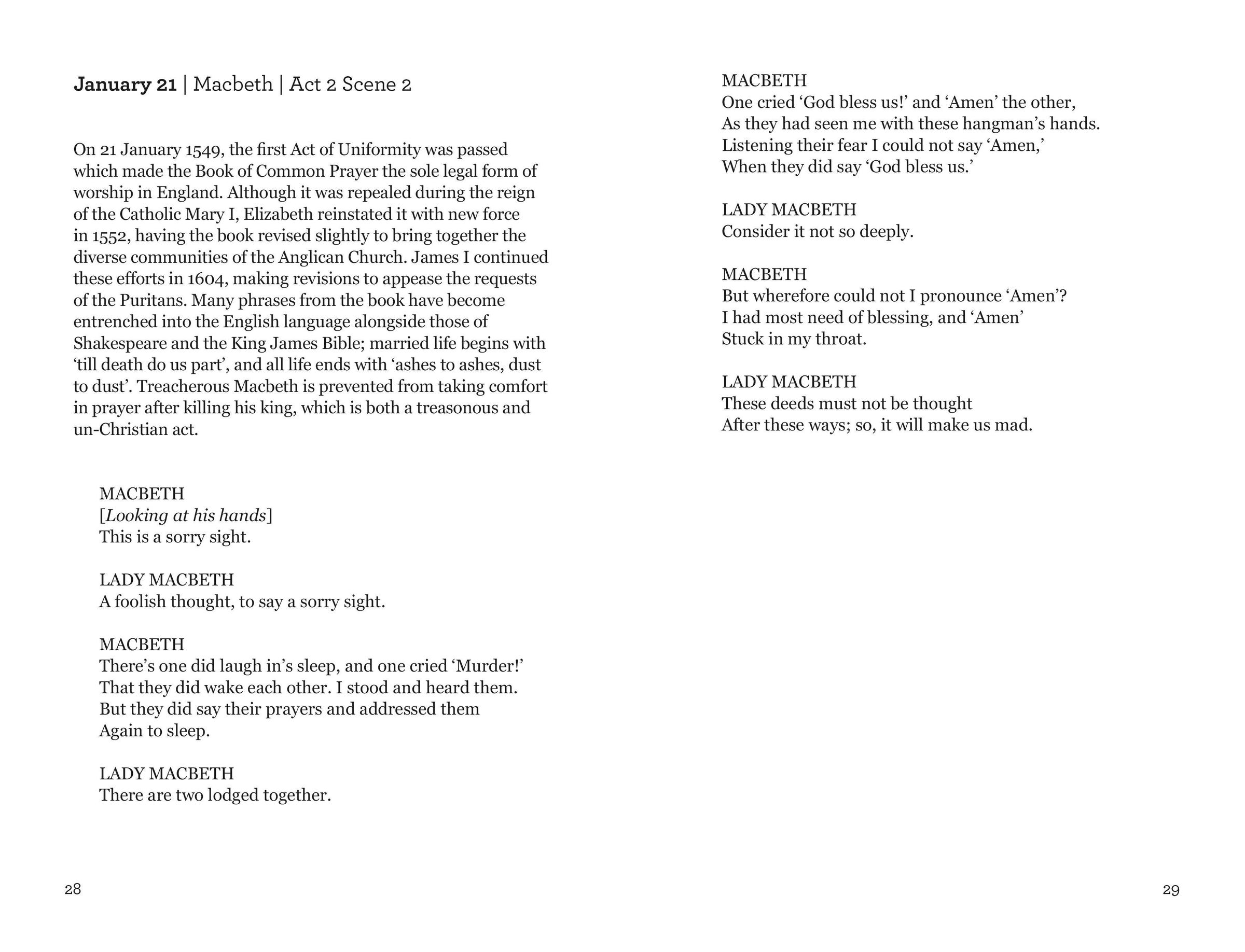 January 21 | Macbeth | Act 2 Scene 2

On 21 January 1549, the first Act of Uniformity was passed which made the Book of Common Prayer the sole legal form of worship in England. Although it was repealed during the reign of the Catholic Mary I, Elizabeth reinstated it with new force in 1552, having the book revised slightly to bring together the diverse communities of the Anglican Church. James I continued these efforts in 1604, making revisions to appease the requests of the Puritans. Many phrases from the book have become entrenched into the English language alongside those of Shakespeare and the King James Bible; married life begins with 'till death do us part', and all life ends with 'ashes to ashes, dust to dust'. Treacherous Macbeth is prevented from taking comfort in prayer after killing his king, which is both a treasonous and un-Christian act.

MACBETH
[Looking at his hands]
This is a sorry sight.

LADY MACBETH
A foolish thought, to say a sorry sight.

MACBETH
There's one did laugh in's sleep, and one cried 'Murder!'
That they did wake each other. I stood and heard them.
But they did say their prayers and addressed them
Again to sleep.

LADY MACBETH
There are two lodged together.

28

MACBETH
One cried 'God bless us!' and 'Amen' the other,
As they had seen me with these hangman's hands.
Listening their fear I could not say 'Amen,'
When they did say 'God bless us.'

LADY MACBETH
Consider it not so deeply.

MACBETH
But wherefore could not I pronounce 'Amen'?
I had most need of blessing, and 'Amen'
Stuck in my throat.

LADY MACBETH
These deeds must not be thought
After these ways; so, it will make us mad.

29